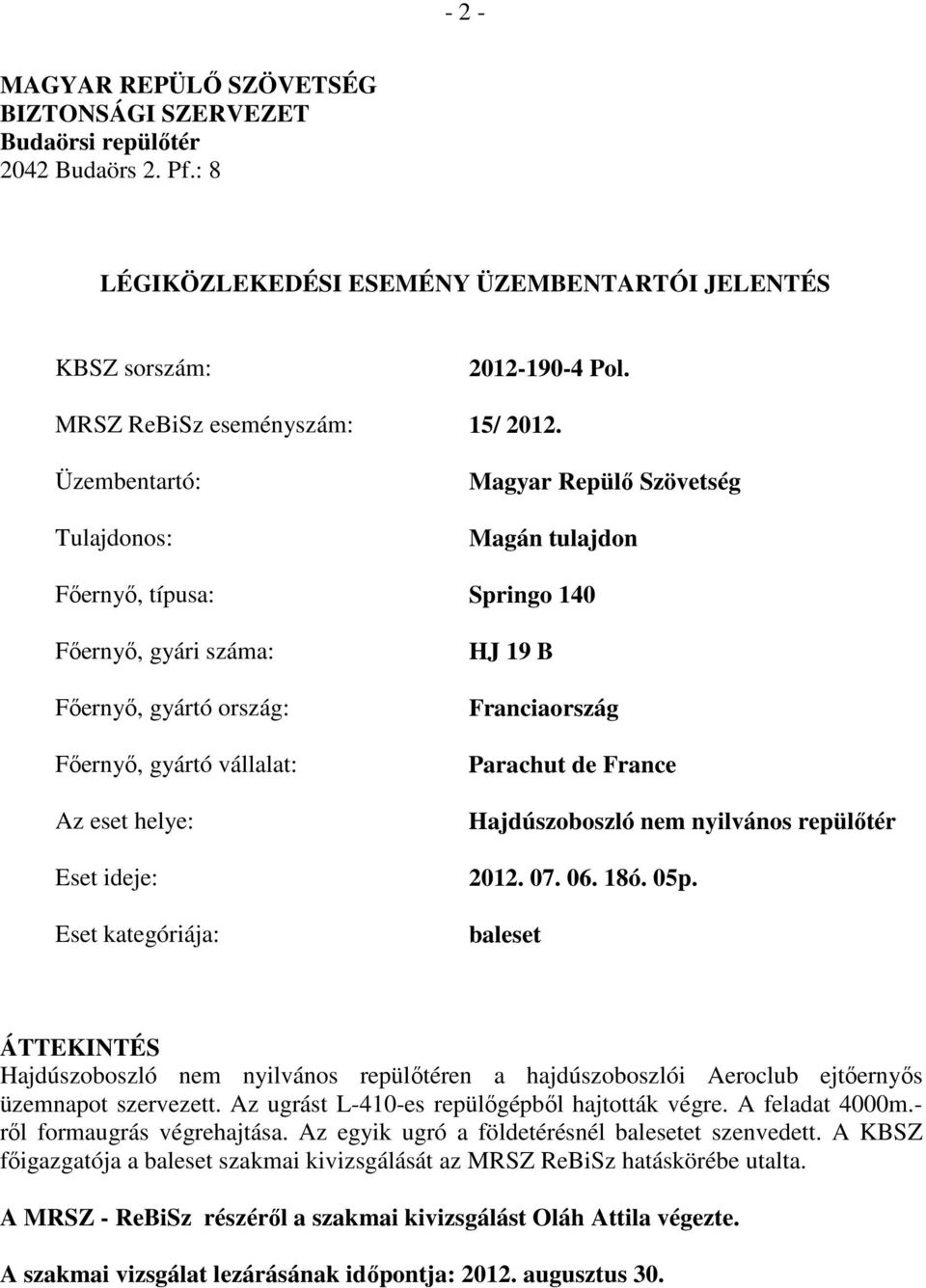 - 2 -

MAGYAR REPÜLŐ SZÖVETSÉG
BIZTONSÁGI SZERVEZET
Budaörsi repülőtér
2042 Budaörs 2. Pf.: 8

LÉGIKÖZLEKEDÉSI ESEMÉNY ÜZEMBENTARTÓI JELENTÉS

KBSZ sorszám: 2012-190-4 Pol.

MRSZ ReBiSz eseményszám: 15/ 2012.

Üzembentartó: Magyar Repülő Szövetség

Tulajdonos: Magán tulajdon

Főernyő, típusa: Springo 140

Főernyő, gyári száma: HJ 19 B

Főernyő, gyártó ország: Franciaország

Főernyő, gyártó vállalat: Parachut de France

Az eset helye: Hajdúszoboszló nem nyilvános repülőtér

Eset ideje: 2012. 07. 06. 18ó. 05p.

Eset kategóriája: baleset

ÁTTEKINTÉS
Hajdúszoboszló nem nyilvános repülőtéren a hajdúszoboszlói Aeroclub ejtőernyős üzemnapot szervezett. Az ugrást L-410-es repülőgépből hajtották végre. A feladat 4000m.-ről formaugrás végrehajtása. Az egyik ugró a földetérésnél balesetet szenvedett. A KBSZ főigazgatója a baleset szakmai kivizsgálását az MRSZ ReBiSz hatáskörébe utalta.

A MRSZ - ReBiSz részéről a szakmai kivizsgálást Oláh Attila végezte.

A szakmai vizsgálat lezárásának időpontja: 2012. augusztus 30.